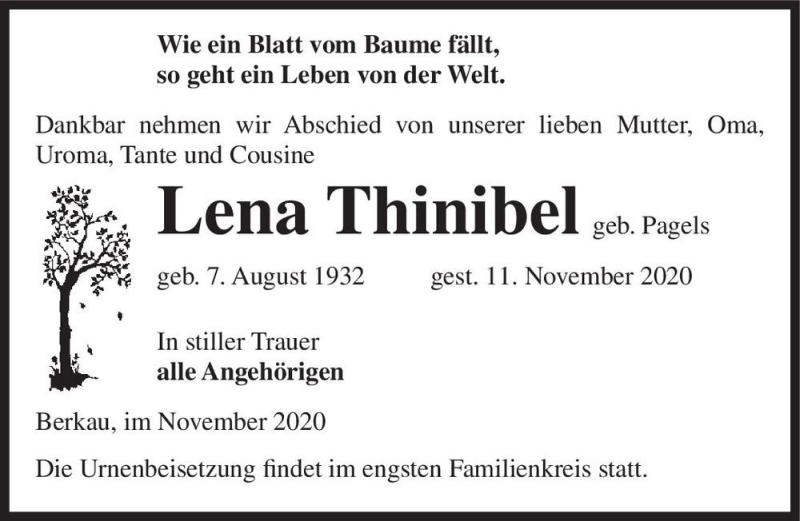 Wie ein Blatt vom Baume fällt,
so geht ein Leben von der Welt.

Dankbar nehmen wir Abschied von unserer lieben Mutter, Oma, Uroma, Tante und Cousine

Lena Thinibel geb. Pagels

geb. 7. August 1932 gest. 11. November 2020

In stiller Trauer
alle Angehörigen

Berkau, im November 2020

Die Urnenbeisetzung findet im engsten Familienkreis statt.